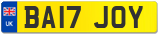 UK
BA17 JOY